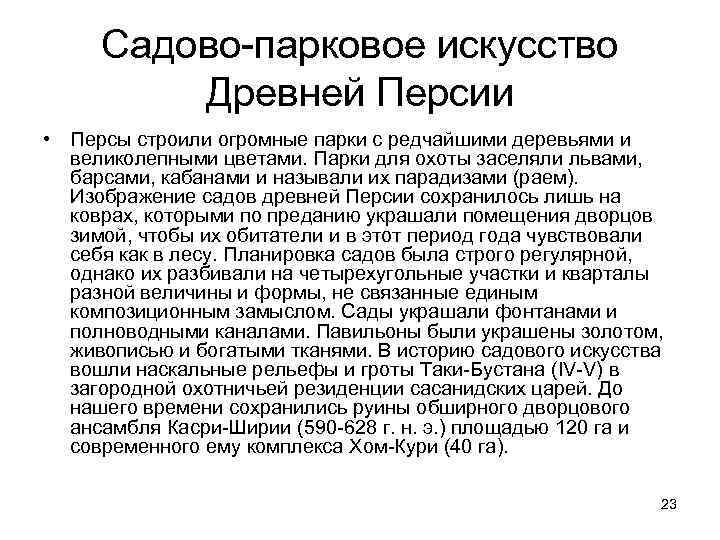 Садово-парковое искусство Древней Персии

• Персы строили огромные парки с редчайшими деревьями и великолепными цветами. Парки для охоты заселяли львами, барсами, кабанами и называли их парадизами (раем). Изображение садов древней Персии сохранилось лишь на коврах, которыми по преданию украшали помещения дворцов зимой, чтобы их обитатели и в этот период года чувствовали себя как в лесу. Планировка садов была строго регулярной, однако их разбивали на четырехугольные участки и кварталы разной величины и формы, не связанные единым композиционным замыслом. Сады украшали фонтанами и полноводными каналами. Павильоны были украшены золотом, живописью и богатыми тканями. В историю садового искусства вошли наскальные рельефы и гроты Таки-Бустана (IV-V) в загородной охотничьей резиденции сасанидских царей. До нашего времени сохранились руины обширного дворцового ансамбля Касри-Ширии (590-628 г. н. э.) площадью 120 га и современного ему комплекса Хом-Кури (40 га).

23